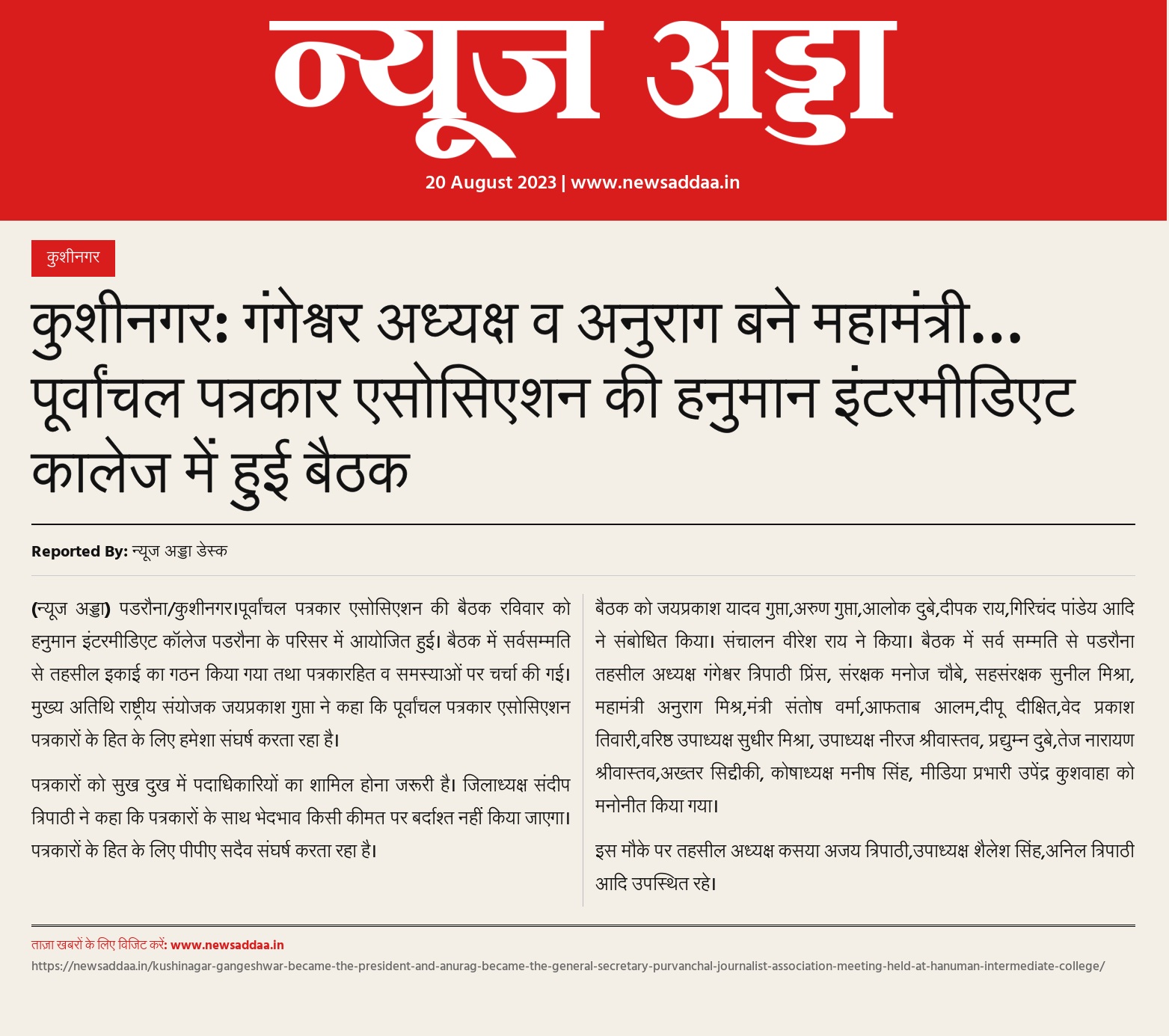 न्यूज अड्डा

20 August 2023 | www.newsaddaa.in

कुशीनगर

कुशीनगर: गंगेश्वर अध्यक्ष व अनुराग बने महामंत्री... पूर्वांचल पत्रकार एसोसिएशन की हनुमान इंटरमीडिएट कालेज में हुई बैठक

Reported By: न्यूज अड्डा डेस्क

(न्यूज अड्डा) पडरौना/कुशीनगर।पूर्वांचल पत्रकार एसोसिएशन की बैठक रविवार को हनुमान इंटरमीडिएट कॉलेज पडरौना के परिसर में आयोजित हुई। बैठक में सर्वसम्मति से तहसील इकाई का गठन किया गया तथा पत्रकारहित व समस्याओं पर चर्चा की गई। मुख्य अतिथि राष्ट्रीय संयोजक जयप्रकाश गुप्ता ने कहा कि पूर्वांचल पत्रकार एसोसिएशन पत्रकारों के हित के लिए हमेशा संघर्ष करता रहा है।

पत्रकारों को सुख दुख में पदाधिकारियों का शामिल होना जरूरी है। जिलाध्यक्ष संदीप त्रिपाठी ने कहा कि पत्रकारों के साथ भेदभाव किसी कीमत पर बर्दाश्त नहीं किया जाएगा। पत्रकारों के हित के लिए पीपीए सदैव संघर्ष करता रहा है।

बैठक को जयप्रकाश यादव गुप्ता,अरुण गुप्ता,आलोक दुबे,दीपक राय,गिरिचंद पांडेय आदि ने संबोधित किया। संचालन वीरेश राय ने किया। बैठक में सर्व सम्मति से पडरौना तहसील अध्यक्ष गंगेश्वर त्रिपाठी प्रिंस, संरक्षक मनोज चौबे, सहसंरक्षक सुनील मिश्रा, महामंत्री अनुराग मिश्र,मंत्री संतोष वर्मा,आफताब आलम,दीपू दीक्षित,वेद प्रकाश तिवारी,वरिष्ठ उपाध्यक्ष सुधीर मिश्रा, उपाध्यक्ष नीरज श्रीवास्तव, प्रद्युम्न दुबे,तेज नारायण श्रीवास्तव,अख्तर सिद्दीकी, कोषाध्यक्ष मनीष सिंह, मीडिया प्रभारी उपेंद्र कुशवाहा को मनोनीत किया गया।

इस मौके पर तहसील अध्यक्ष कसया अजय त्रिपाठी,उपाध्यक्ष शैलेश सिंह,अनिल त्रिपाठी आदि उपस्थित रहे।

ताज़ा खबरों के लिए विजिट करें: www.newsaddaa.in

https://newsaddaa.in/kushinagar-gangeshwar-became-the-president-and-anurag-became-the-general-secretary-purvanchal-journalist-association-meeting-held-at-hanuman-intermediate-college/